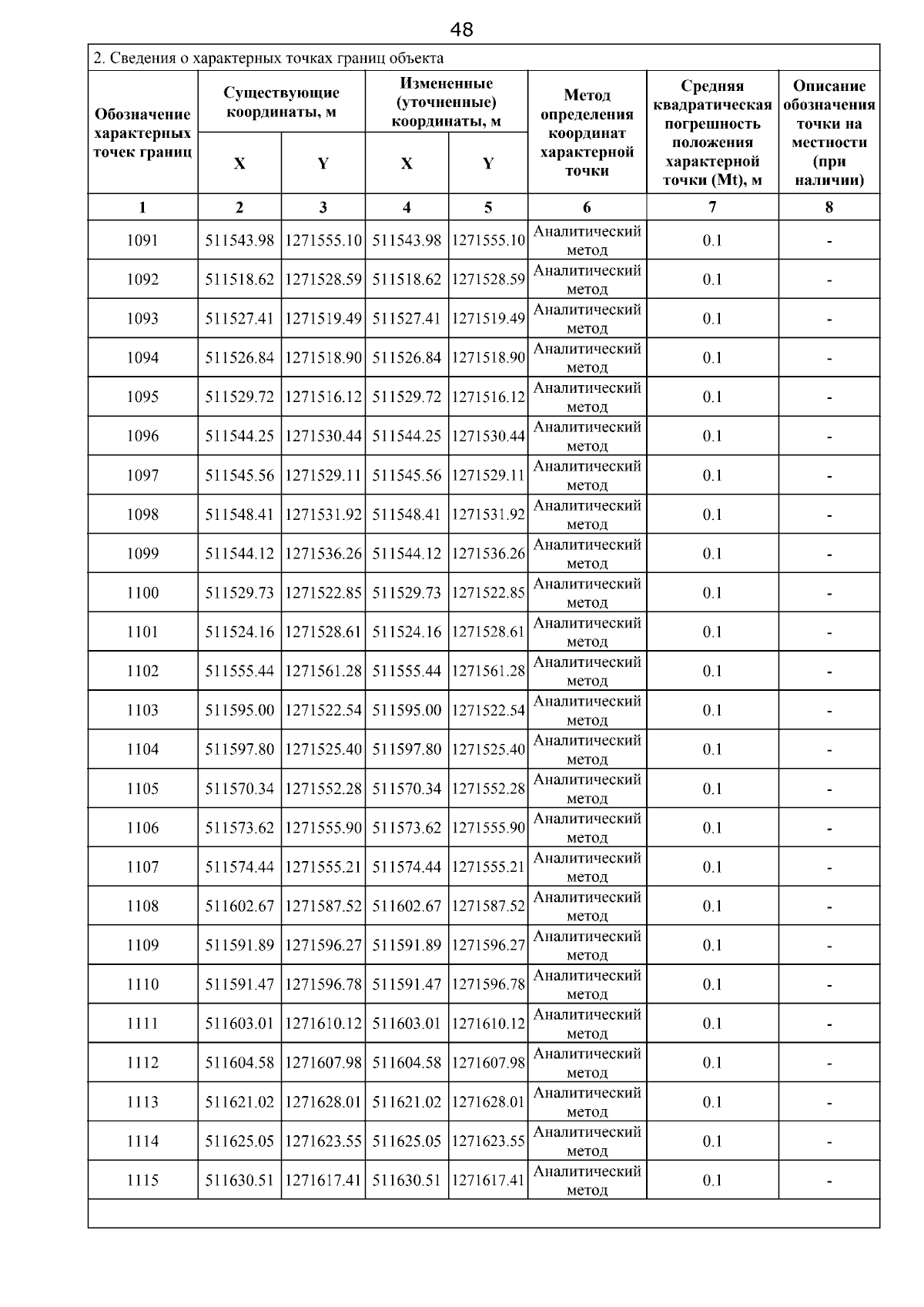 48

2. Сведения о характерных точках границ объекта

| Обозначение характерных точек границ | Существующие координаты, м | | Измененные (уточненные) координаты, м | | Метод определения координат характерной точки | Средняя квадратическая погрешность положения характерной точки (Mt), м | Описание обозначения точки на местности (при наличии) |
|---|---|---|---|---|---|---|---|
| | X | Y | X | Y | | | |
| 1 | 2 | 3 | 4 | 5 | 6 | 7 | 8 |
| 1091 | 511543.98 | 1271555.10 | 511543.98 | 1271555.10 | Аналитический метод | 0.1 | - |
| 1092 | 511518.62 | 1271528.59 | 511518.62 | 1271528.59 | Аналитический метод | 0.1 | - |
| 1093 | 511527.41 | 1271519.49 | 511527.41 | 1271519.49 | Аналитический метод | 0.1 | - |
| 1094 | 511526.84 | 1271518.90 | 511526.84 | 1271518.90 | Аналитический метод | 0.1 | - |
| 1095 | 511529.72 | 1271516.12 | 511529.72 | 1271516.12 | Аналитический метод | 0.1 | - |
| 1096 | 511544.25 | 1271530.44 | 511544.25 | 1271530.44 | Аналитический метод | 0.1 | - |
| 1097 | 511545.56 | 1271529.11 | 511545.56 | 1271529.11 | Аналитический метод | 0.1 | - |
| 1098 | 511548.41 | 1271531.92 | 511548.41 | 1271531.92 | Аналитический метод | 0.1 | - |
| 1099 | 511544.12 | 1271536.26 | 511544.12 | 1271536.26 | Аналитический метод | 0.1 | - |
| 1100 | 511529.73 | 1271522.85 | 511529.73 | 1271522.85 | Аналитический метод | 0.1 | - |
| 1101 | 511524.16 | 1271528.61 | 511524.16 | 1271528.61 | Аналитический метод | 0.1 | - |
| 1102 | 511555.44 | 1271561.28 | 511555.44 | 1271561.28 | Аналитический метод | 0.1 | - |
| 1103 | 511595.00 | 1271522.54 | 511595.00 | 1271522.54 | Аналитический метод | 0.1 | - |
| 1104 | 511597.80 | 1271525.40 | 511597.80 | 1271525.40 | Аналитический метод | 0.1 | - |
| 1105 | 511570.34 | 1271552.28 | 511570.34 | 1271552.28 | Аналитический метод | 0.1 | - |
| 1106 | 511573.62 | 1271555.90 | 511573.62 | 1271555.90 | Аналитический метод | 0.1 | - |
| 1107 | 511574.44 | 1271555.21 | 511574.44 | 1271555.21 | Аналитический метод | 0.1 | - |
| 1108 | 511602.67 | 1271587.52 | 511602.67 | 1271587.52 | Аналитический метод | 0.1 | - |
| 1109 | 511591.89 | 1271596.27 | 511591.89 | 1271596.27 | Аналитический метод | 0.1 | - |
| 1110 | 511591.47 | 1271596.78 | 511591.47 | 1271596.78 | Аналитический метод | 0.1 | - |
| 1111 | 511603.01 | 1271610.12 | 511603.01 | 1271610.12 | Аналитический метод | 0.1 | - |
| 1112 | 511604.58 | 1271607.98 | 511604.58 | 1271607.98 | Аналитический метод | 0.1 | - |
| 1113 | 511621.02 | 1271628.01 | 511621.02 | 1271628.01 | Аналитический метод | 0.1 | - |
| 1114 | 511625.05 | 1271623.55 | 511625.05 | 1271623.55 | Аналитический метод | 0.1 | - |
| 1115 | 511630.51 | 1271617.41 | 511630.51 | 1271617.41 | Аналитический метод | 0.1 | - |